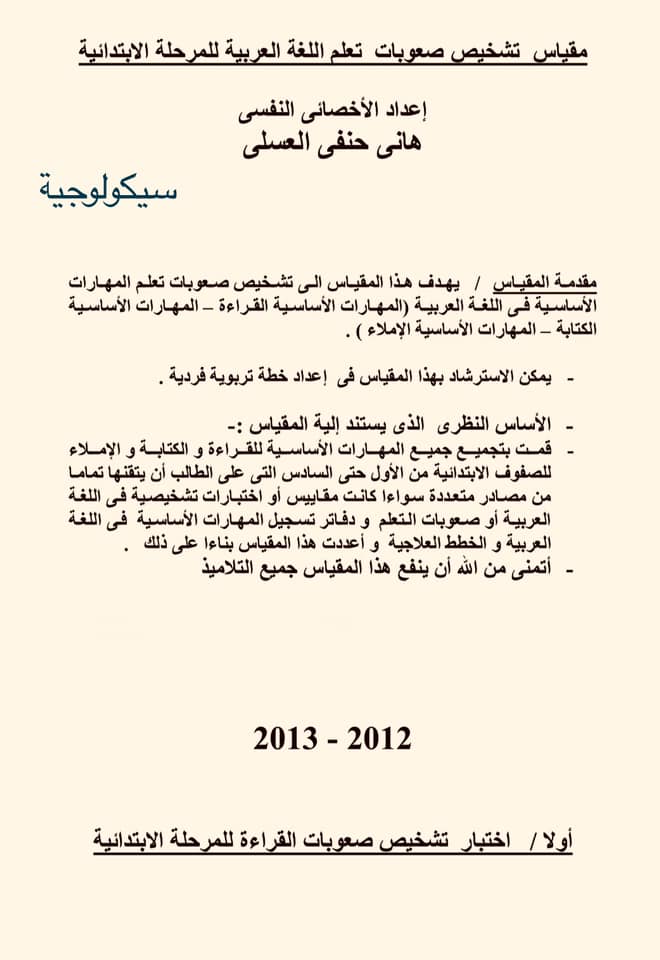 مقياس تشخيص صعوبات تعلم اللغة العربية للمرحلة الابتدائية

إعداد الأخصائى النفسى
هانى حنفى العسلى

سيكولوجية

مقدمة المقياس / يهدف هذا المقياس الى تشخيص صعوبات تعلم المهارات الأساسية فى اللغة العربية (المهارات الأساسية القراءة – المهارات الأساسية الكتابة – المهارات الأساسية الإملاء ) .

- يمكن الاسترشاد بهذا المقياس فى إعداد خطة تربوية فردية .

- الأساس النظرى الذى يستند إلية المقياس :-
- قمت بتجميع جميع المهارات الأساسية للقراءة و الكتابة و الإملاء للصفوف الابتدائية من الأول حتى السادس التى على الطالب أن يتقنها تماما من مصادر متعددة سواءا كانت مقاييس أو اختبارات تشخيصية فى اللغة العربية أو صعوبات التعلم و دفاتر تسجيل المهارات الأساسية فى اللغة العربية و الخطط العلاجية و أعددت هذا المقياس بناءا على ذلك .
- أتمنى من الله أن ينفع هذا المقياس جميع التلاميذ

2013 - 2012

أولا / اختبار تشخيص صعوبات القراءة للمرحلة الابتدائية